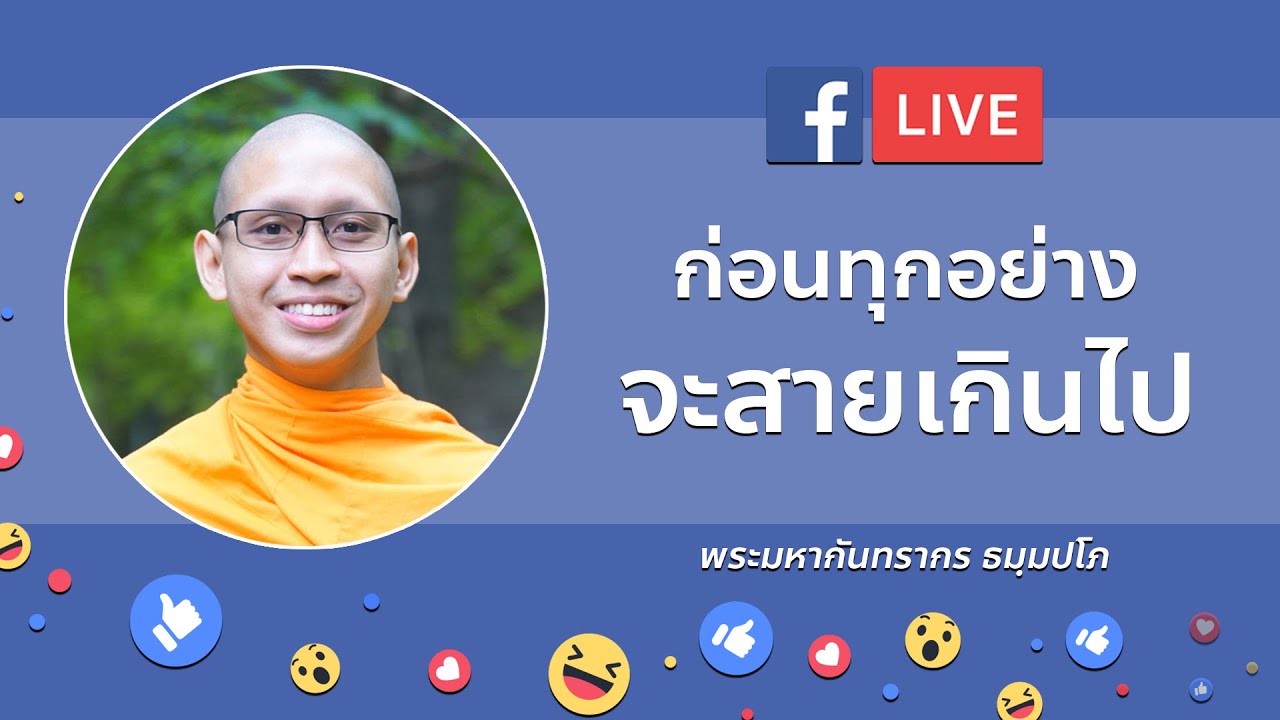 f LIVE

ก่อนทุกอย่าง
จะสายเกินไป

พระมหากันทรากร ธมฺมปโภ